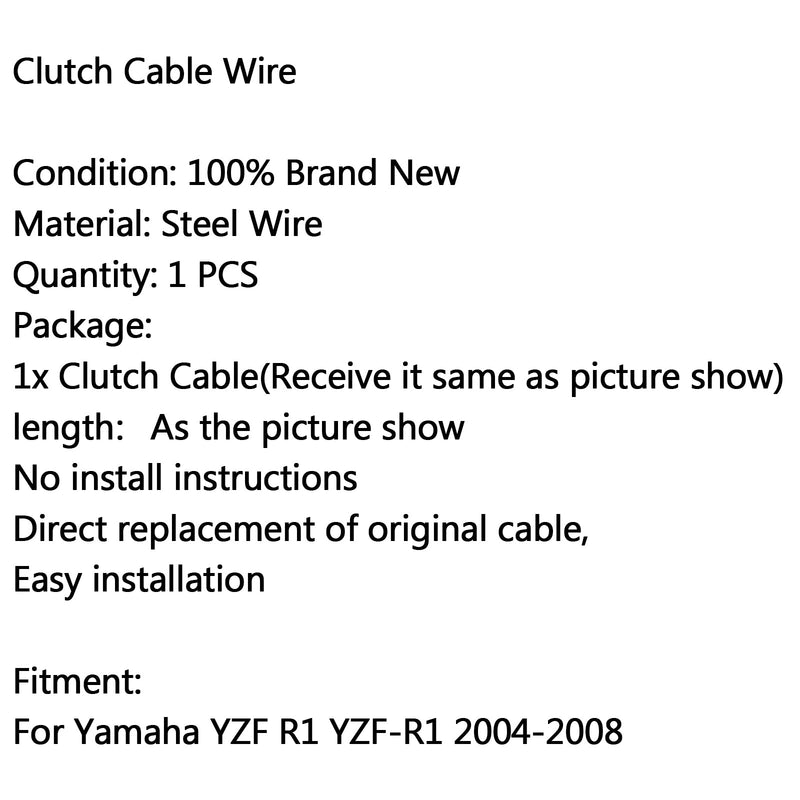 Clutch Cable Wire

Condition: 100% Brand New
Material: Steel Wire
Quantity: 1 PCS
Package:
1x Clutch Cable(Receive it same as picture show)
length: As the picture show
No install instructions
Direct replacement of original cable,
Easy installation

Fitment:
For Yamaha YZF R1 YZF-R1 2004-2008